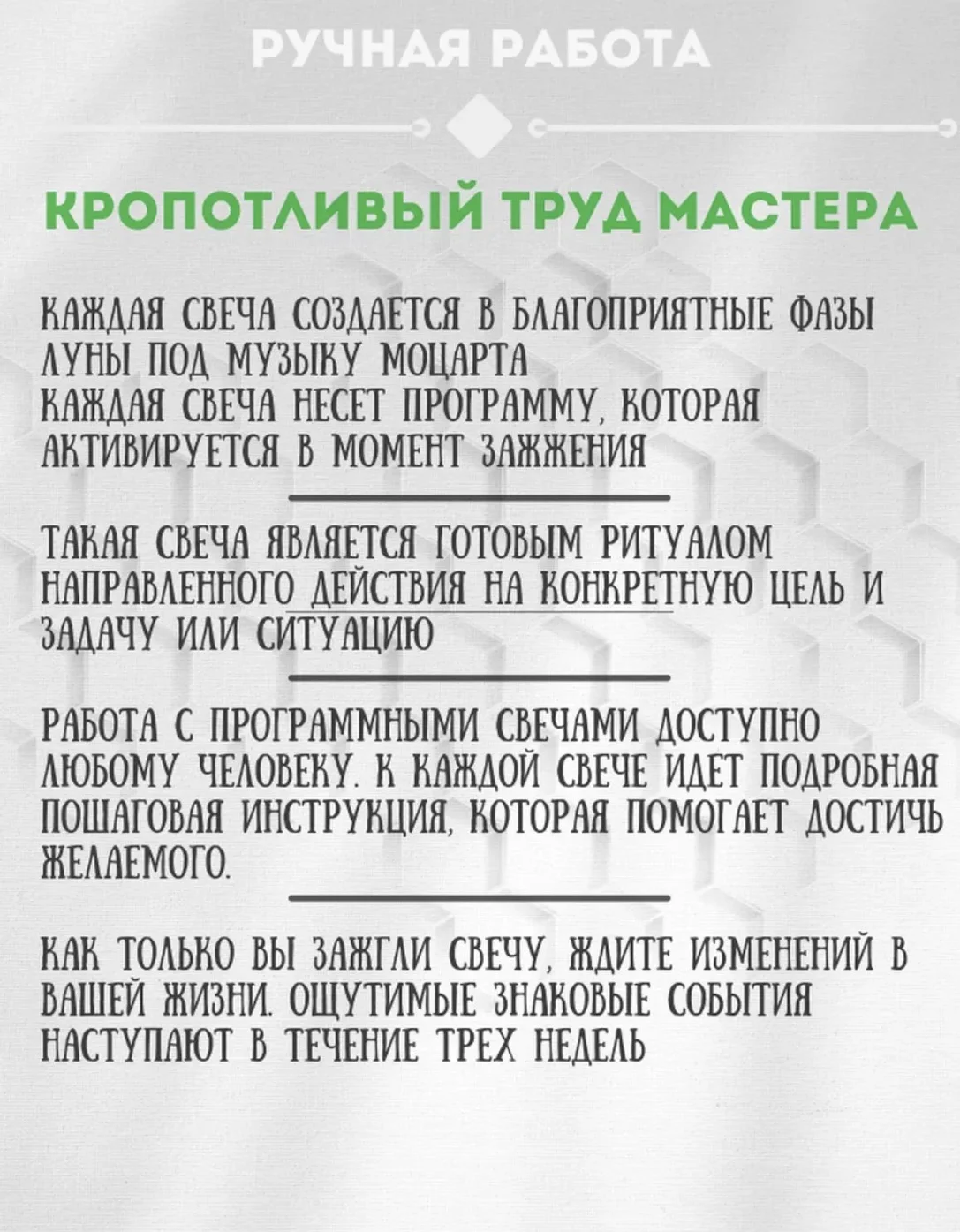 РУЧНАЯ РАБОТА

КРОПОТЛИВЫЙ ТРУД МАСТЕРА

КАЖДАЯ СВЕЧА СОЗДАЕТСЯ В БЛАГОПРИЯТНЫЕ ФАЗЫ ЛУНЫ ПОД МУЗЫКУ МОЦАРТА
КАЖДАЯ СВЕЧА НЕСЕТ ПРОГРАММУ, КОТОРАЯ АКТИВИРУЕТСЯ В МОМЕНТ ЗАЖЖЕНИЯ

ТАКАЯ СВЕЧА ЯВЛЯЕТСЯ ГОТОВЫМ РИТУАЛОМ НАПРАВЛЕННОГО ДЕЙСТВИЯ НА КОНКРЕТНУЮ ЦЕЛЬ И ЗАДАЧУ ИЛИ СИТУАЦИЮ

РАБОТА С ПРОГРАММНЫМИ СВЕЧАМИ ДОСТУПНО ЛЮБОМУ ЧЕЛОВЕКУ. К КАЖДОЙ СВЕЧЕ ИДЕТ ПОДРОБНАЯ ПОШАГОВАЯ ИНСТРУКЦИЯ, КОТОРАЯ ПОМОГАЕТ ДОСТИЧЬ ЖЕЛАЕМОГО.

КАК ТОЛЬКО ВЫ ЗАЖГЛИ СВЕЧУ, ЖДИТЕ ИЗМЕНЕНИЙ В ВАШЕЙ ЖИЗНИ. ОЩУТИМЫЕ ЗНАКОВЫЕ СОБЫТИЯ НАСТУПАЮТ В ТЕЧЕНИЕ ТРЕХ НЕДЕЛЬ